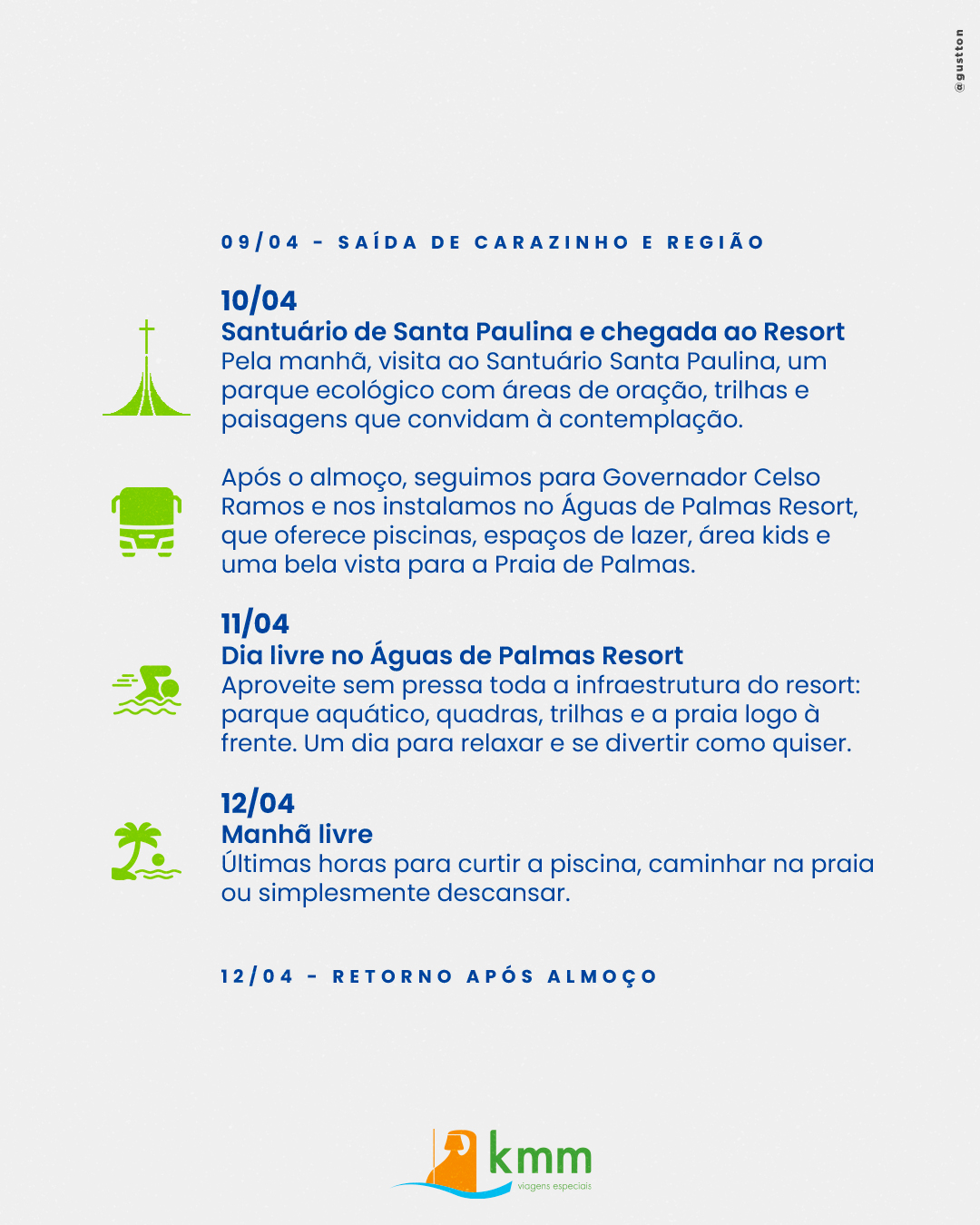 @gustton

09/04 - SAÍDA DE CARAZINHO E REGIÃO

10/04
Santuário de Santa Paulina e chegada ao Resort
Pela manhã, visita ao Santuário Santa Paulina, um parque ecológico com áreas de oração, trilhas e paisagens que convidam à contemplação.

Após o almoço, seguimos para Governador Celso Ramos e nos instalamos no Águas de Palmas Resort, que oferece piscinas, espaços de lazer, área kids e uma bela vista para a Praia de Palmas.

11/04
Dia livre no Águas de Palmas Resort
Aproveite sem pressa toda a infraestrutura do resort: parque aquático, quadras, trilhas e a praia logo à frente. Um dia para relaxar e se divertir como quiser.

12/04
Manhã livre
Últimas horas para curtir a piscina, caminhar na praia ou simplesmente descansar.

12/04 - RETORNO APÓS ALMOÇO

kmm
viagens especiais